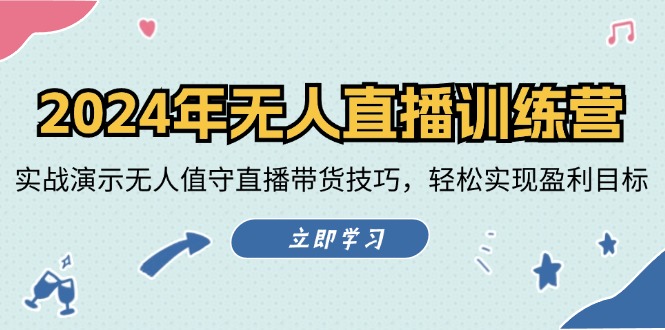 2024年无人直播训练营

实战演示无人值守直播带货技巧，轻松实现盈利目标

立即学习